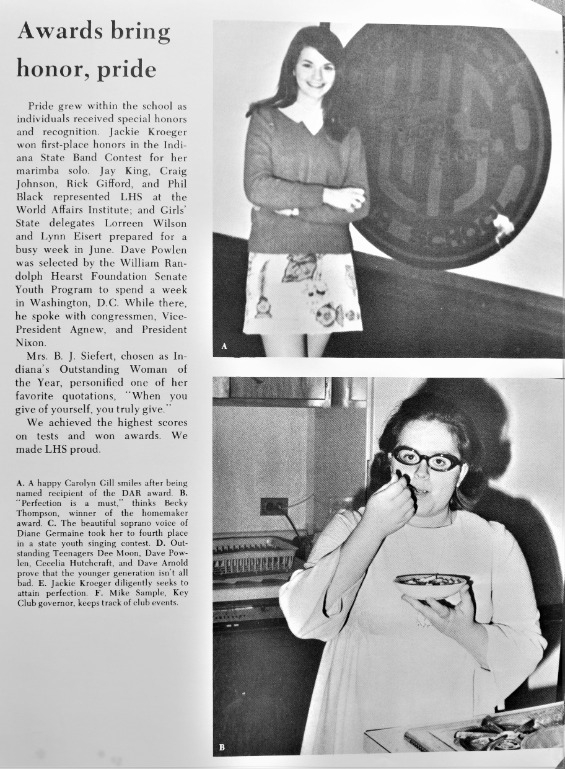 Awards bring honor, pride

Pride grew within the school as individuals received special honors and recognition. Jackie Kroeger won first-place honors in the Indiana State Band Contest for her marimba solo. Jay King, Craig Johnson, Rick Gifford, and Phil Black represented LHS at the World Affairs Institute; and Girls' State delegates Lorreen Wilson and Lynn Eisert prepared for a busy week in June. Dave Powlen was selected by the William Randolph Hearst Foundation Senate Youth Program to spend a week in Washington, D.C. While there, he spoke with congressmen, Vice-President Agnew, and President Nixon.

Mrs. B. J. Siefert, chosen as Indiana's Outstanding Woman of the Year, personified one of her favorite quotations, "When you give of yourself, you truly give."

We achieved the highest scores on tests and won awards. We made LHS proud.

A. A happy Carolyn Gill smiles after being named recipient of the DAR award. B. "Perfection is a must," thinks Becky Thompson, winner of the homemaker award. C. The beautiful soprano voice of Diane Germaine took her to fourth place in a state youth singing contest. D. Outstanding Teenagers Dee Moon, Dave Powlen, Cecelia Hutchcraft, and Dave Arnold prove that the younger generation isn't all bad. E. Jackie Kroeger diligently seeks to attain perfection. F. Mike Sample, Key Club governor, keeps track of club events.

A

B